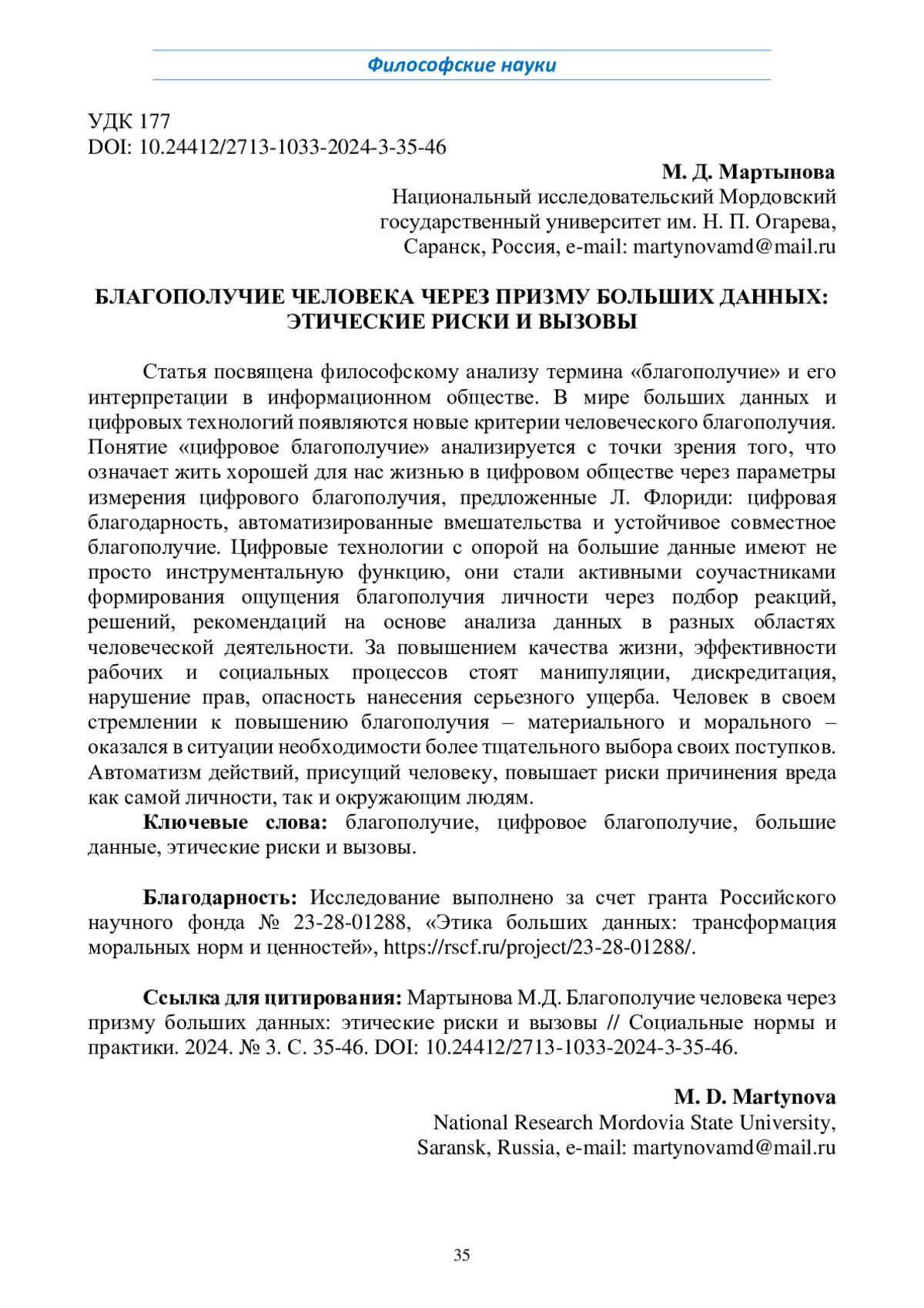 Философские науки

УДК 177
DOI: 10.24412/2713-1033-2024-3-35-46

М. Д. Мартынова
Национальный исследовательский Мордовский государственный университет им. Н. П. Огарева, Саранск, Россия, e-mail: martynovamd@mail.ru

БЛАГОПОЛУЧИЕ ЧЕЛОВЕКА ЧЕРЕЗ ПРИЗМУ БОЛЬШИХ ДАННЫХ: ЭТИЧЕСКИЕ РИСКИ И ВЫЗОВЫ

Статья посвящена философскому анализу термина «благополучие» и его интерпретации в информационном обществе. В мире больших данных и цифровых технологий появляются новые критерии человеческого благополучия. Понятие «цифровое благополучие» анализируется с точки зрения того, что означает жить хорошей для нас жизнью в цифровом обществе через параметры измерения цифрового благополучия, предложенные Л. Флориди: цифровая благодарность, автоматизированные вмешательства и устойчивое совместное благополучие. Цифровые технологии с опорой на большие данные имеют не просто инструментальную функцию, они стали активными соучастниками формирования ощущения благополучия личности через подбор реакций, решений, рекомендаций на основе анализа данных в разных областях человеческой деятельности. За повышением качества жизни, эффективности рабочих и социальных процессов стоят манипуляции, дискредитация, нарушение прав, опасность нанесения серьезного ущерба. Человек в своем стремлении к повышению благополучия – материального и морального – оказался в ситуации необходимости более тщательного выбора своих поступков. Автоматизм действий, присущий человеку, повышает риски причинения вреда как самой личности, так и окружающим людям.

Ключевые слова: благополучие, цифровое благополучие, большие данные, этические риски и вызовы.

Благодарность: Исследование выполнено за счет гранта Российского научного фонда № 23-28-01288, «Этика больших данных: трансформация моральных норм и ценностей», https://rscf.ru/project/23-28-01288/.

Ссылка для цитирования: Мартынова М.Д. Благополучие человека через призму больших данных: этические риски и вызовы // Социальные нормы и практики. 2024. № 3. С. 35-46. DOI: 10.24412/2713-1033-2024-3-35-46.

M. D. Martynova
National Research Mordovia State University, Saransk, Russia, e-mail: martynovamd@mail.ru

35